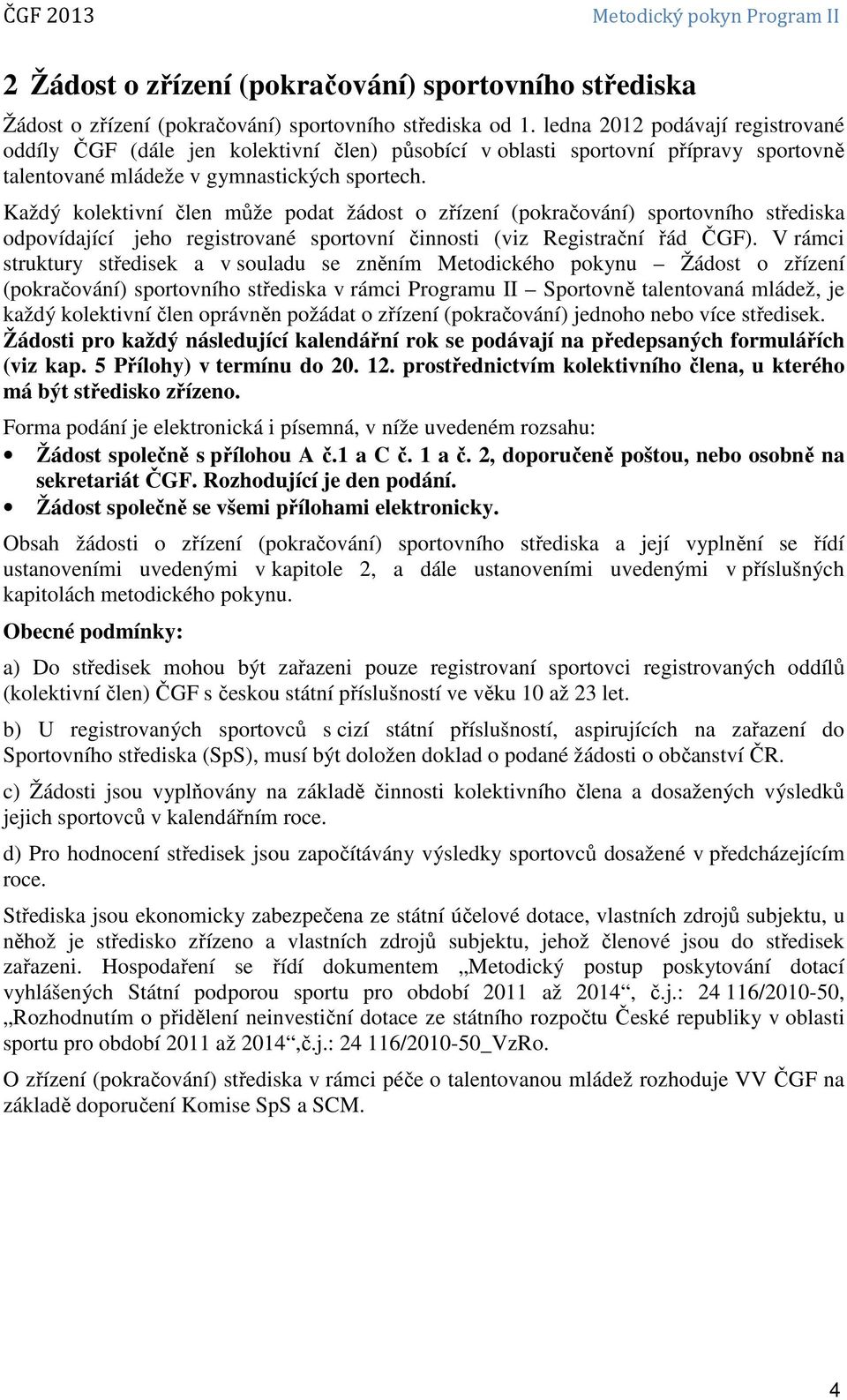 ČGF 2013 Metodický pokyn Program II

2 Žádost o zřízení (pokračování) sportovního střediska

Žádost o zřízení (pokračování) sportovního střediska od 1. ledna 2012 podávají registrované oddíly ČGF (dále jen kolektivní člen) působící v oblasti sportovní přípravy sportovně talentované mládeže v gymnastických sportech.

Každý kolektivní člen může podat žádost o zřízení (pokračování) sportovního střediska odpovídající jeho registrované sportovní činnosti (viz Registrační řád ČGF). V rámci struktury středisek a v souladu se zněním Metodického pokynu – Žádost o zřízení (pokračování) sportovního střediska v rámci Programu II – Sportovně talentovaná mládež, je každý kolektivní člen oprávněn požádat o zřízení (pokračování) jednoho nebo více středisek. Žádosti pro každý následující kalendářní rok se podávají na předepsaných formulářích (viz kap. 5 Přílohy) v termínu do 20. 12. prostřednictvím kolektivního člena, u kterého má být středisko zřízeno.

Forma podání je elektronická i písemná, v níže uvedeném rozsahu:
• Žádost společně s přílohou A č.1 a C č. 1 a č. 2, doporučeně poštou, nebo osobně na sekretariát ČGF. Rozhodující je den podání.
• Žádost společně se všemi přílohami elektronicky.

Obsah žádosti o zřízení (pokračování) sportovního střediska a její vyplnění se řídí ustanoveními uvedenými v kapitole 2, a dále ustanoveními uvedenými v příslušných kapitolách metodického pokynu.

Obecné podmínky:

a) Do středisek mohou být zařazeni pouze registrovaní sportovci registrovaných oddílů (kolektivní člen) ČGF s českou státní příslušností ve věku 10 až 23 let.

b) U registrovaných sportovců s cizí státní příslušností, aspirujících na zařazení do Sportovního střediska (SpS), musí být doložen doklad o podané žádosti o občanství ČR.

c) Žádosti jsou vyplňovány na základě činnosti kolektivního člena a dosažených výsledků jejich sportovců v kalendářním roce.

d) Pro hodnocení středisek jsou započítávány výsledky sportovců dosažené v předcházejícím roce.

Střediska jsou ekonomicky zabezpečena ze státní účelové dotace, vlastních zdrojů subjektu, u něhož je středisko zřízeno a vlastních zdrojů subjektu, jehož členové jsou do středisek zařazeni. Hospodaření se řídí dokumentem „Metodický postup poskytování dotací vyhlášených Státní podporou sportu pro období 2011 až 2014“, č.j.: 24 116/2010-50, „Rozhodnutím o přidělení neinvestiční dotace ze státního rozpočtu České republiky v oblasti sportu pro období 2011 až 2014“,č.j.: 24 116/2010-50_VzRo.

O zřízení (pokračování) střediska v rámci péče o talentovanou mládež rozhoduje VV ČGF na základě doporučení Komise SpS a SCM.

4